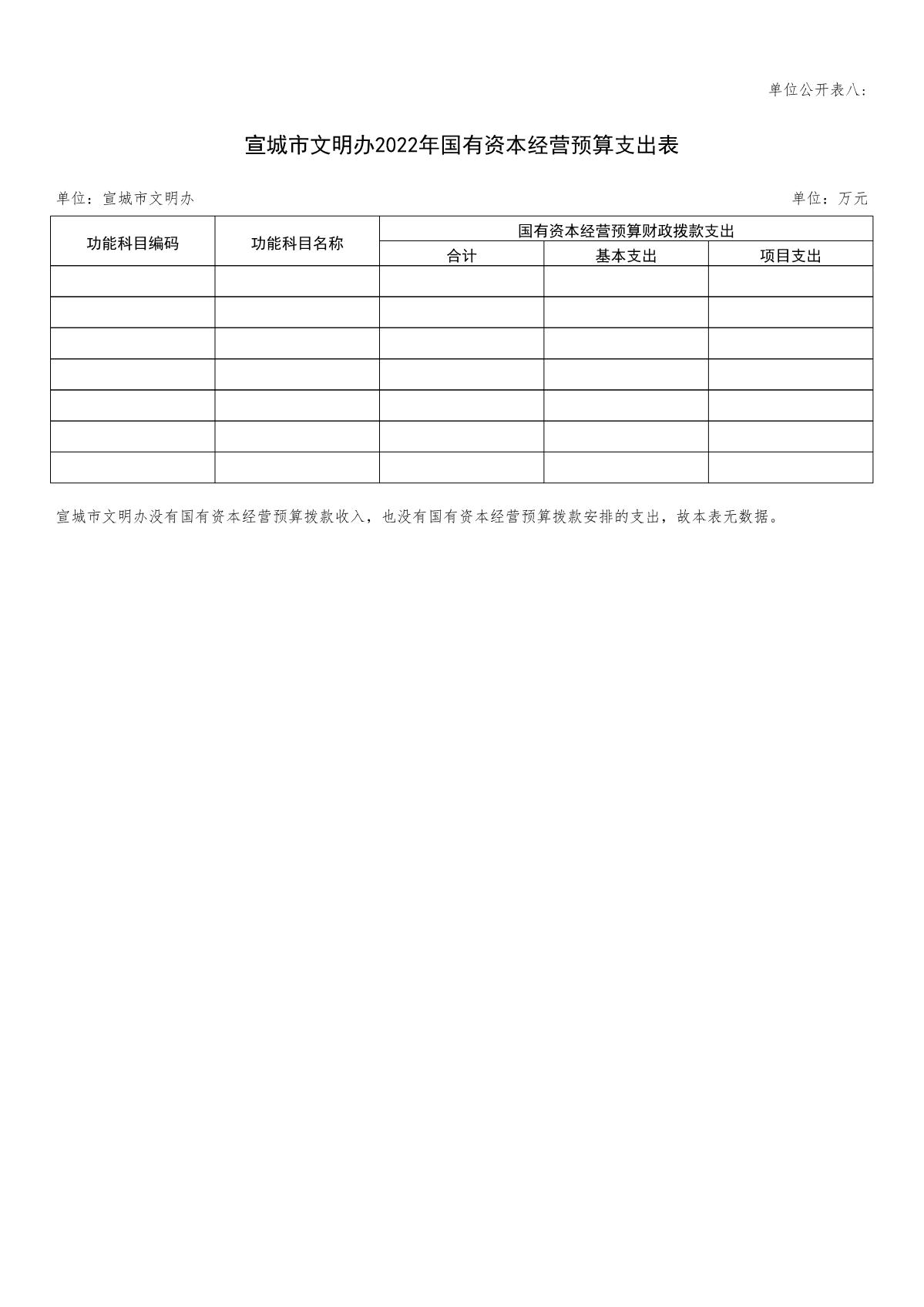 单位公开表八：

宣城市文明办2022年国有资本经营预算支出表

单位：宣城市文明办

单位：万元

| 功能科目编码 | 功能科目名称 | 国有资本经营预算财政拨款支出 | | |
|---|---|---|---|---|
| | | 合计 | 基本支出 | 项目支出 |
| | | | | |
| | | | | |
| | | | | |
| | | | | |
| | | | | |
| | | | | |
| | | | | |

宣城市文明办没有国有资本经营预算拨款收入，也没有国有资本经营预算拨款安排的支出，故本表无数据。